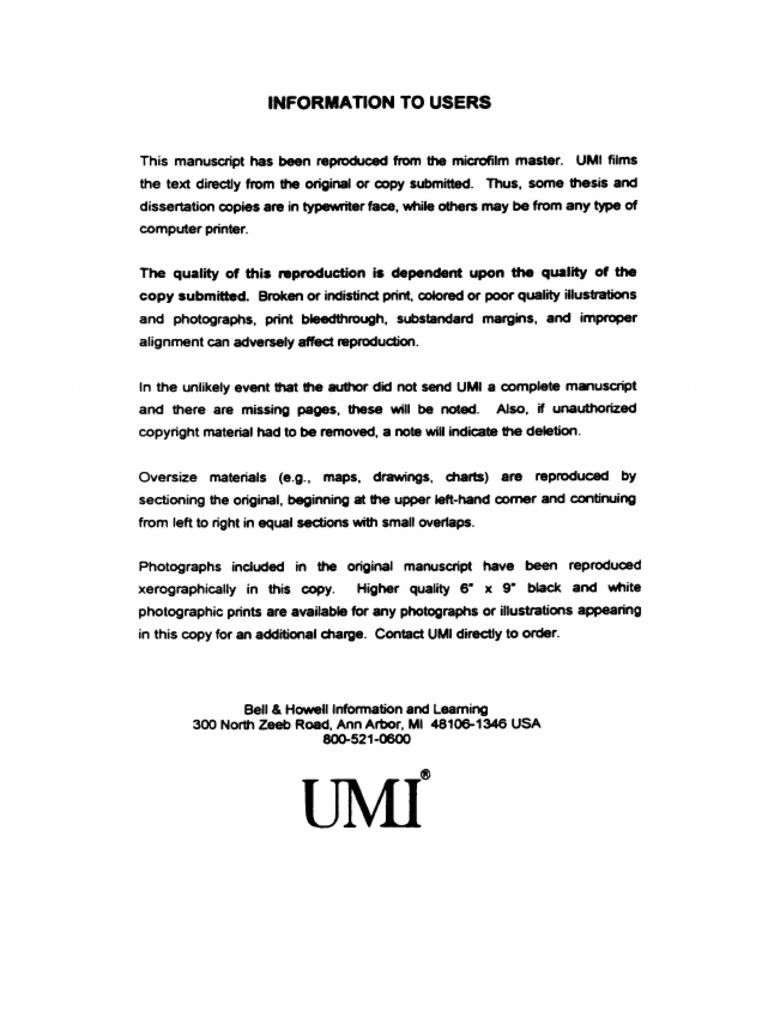 INFORMATION TO USERS

This manuscript has been reproduced from the microfilm master. UMI films the text directly from the original or copy submitted. Thus, some thesis and dissertation copies are in typewriter face, while others may be from any type of computer printer.

The quality of this reproduction is dependent upon the quality of the copy submitted. Broken or indistinct print, colored or poor quality illustrations and photographs, print bleedthrough, substandard margins, and improper alignment can adversely affect reproduction.

In the unlikely event that the author did not send UMI a complete manuscript and there are missing pages, these will be noted. Also, if unauthorized copyright material had to be removed, a note will indicate the deletion.

Oversize materials (e.g., maps, drawings, charts) are reproduced by sectioning the original, beginning at the upper left-hand corner and continuing from left to right in equal sections with small overlaps.

Photographs included in the original manuscript have been reproduced xerographically in this copy. Higher quality 6" x 9" black and white photographic prints are available for any photographs or illustrations appearing in this copy for an additional charge. Contact UMI directly to order.

Bell & Howell Information and Learning
300 North Zeeb Road, Ann Arbor, MI 48106-1346 USA
800-521-0600

UMI®